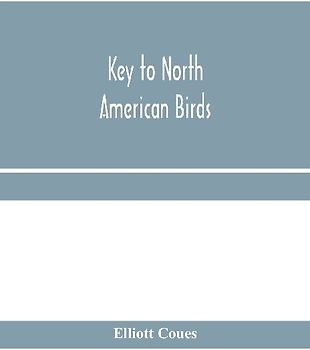 Key to North American Birds

Elliott Coues